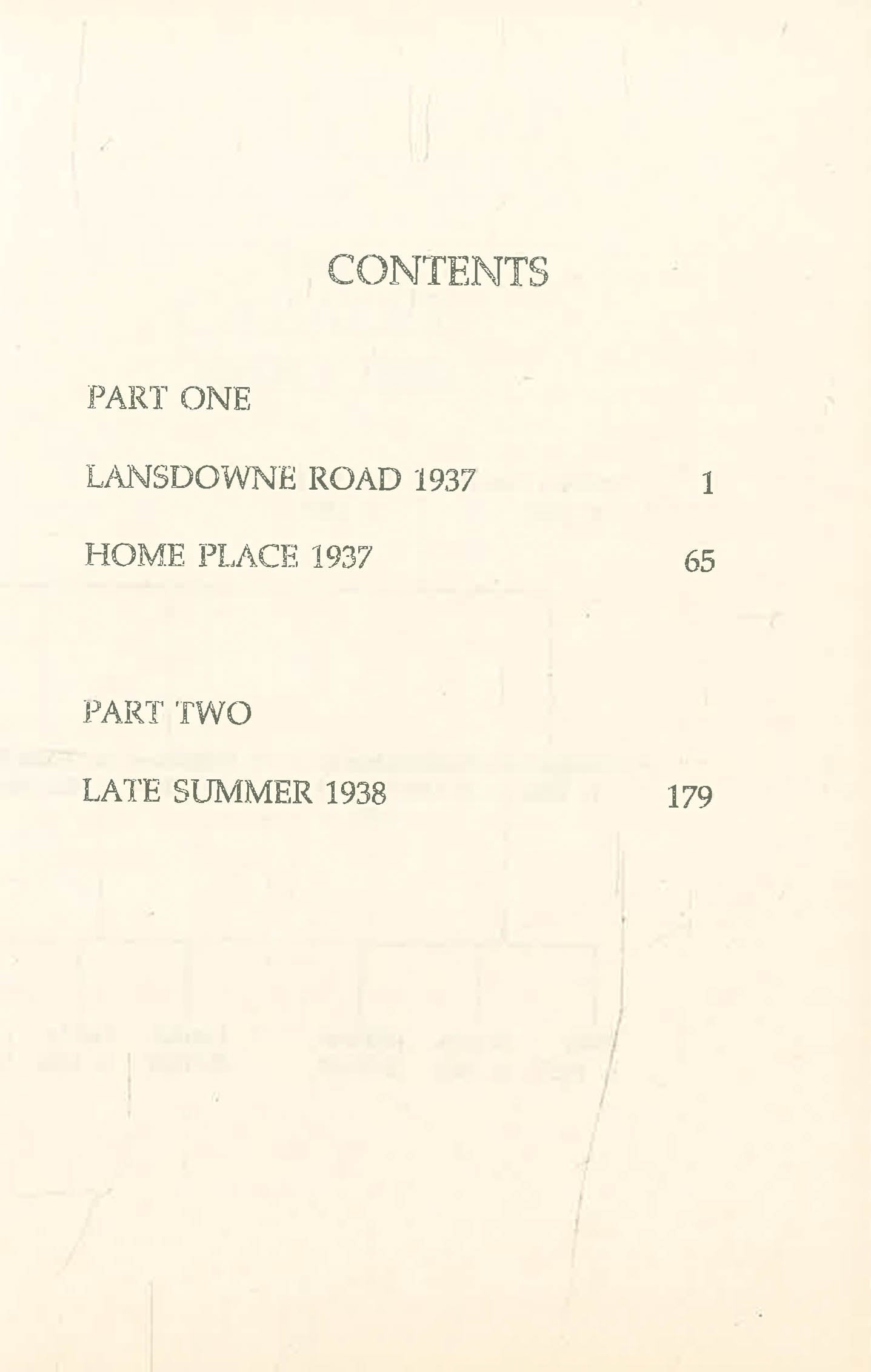 CONTENTS

PART ONE

LANSDOWNE ROAD 1937 1

HOME PLACE 1937 65

PART TWO

LATE SUMMER 1938 179